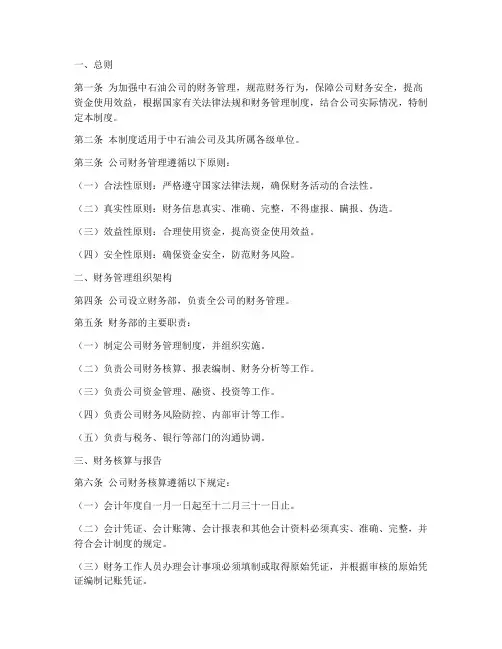 一、总则

第一条 为加强中石油公司的财务管理，规范财务行为，保障公司财务安全，提高资金使用效益，根据国家有关法律法规和财务管理制度，结合公司实际情况，特制定本制度。

第二条 本制度适用于中石油公司及其所属各级单位。

第三条 公司财务管理遵循以下原则：

（一）合法性原则：严格遵守国家法律法规，确保财务活动的合法性。

（二）真实性原则：财务信息真实、准确、完整，不得虚报、瞒报、伪造。

（三）效益性原则：合理使用资金，提高资金使用效益。

（四）安全性原则：确保资金安全，防范财务风险。

二、财务管理组织架构

第四条 公司设立财务部，负责全公司的财务管理。

第五条 财务部的主要职责：

（一）制定公司财务管理制度，并组织实施。

（二）负责公司财务核算、报表编制、财务分析等工作。

（三）负责公司资金管理、融资、投资等工作。

（四）负责公司财务风险防控、内部审计等工作。

（五）负责与税务、银行等部门的沟通协调。

三、财务核算与报告

第六条 公司财务核算遵循以下规定：

（一）会计年度自一月一日起至十二月三十一日止。

（二）会计凭证、会计账簿、会计报表和其他会计资料必须真实、准确、完整，并符合会计制度的规定。

（三）财务工作人员办理会计事项必须填制或取得原始凭证，并根据审核的原始凭证编制记账凭证。